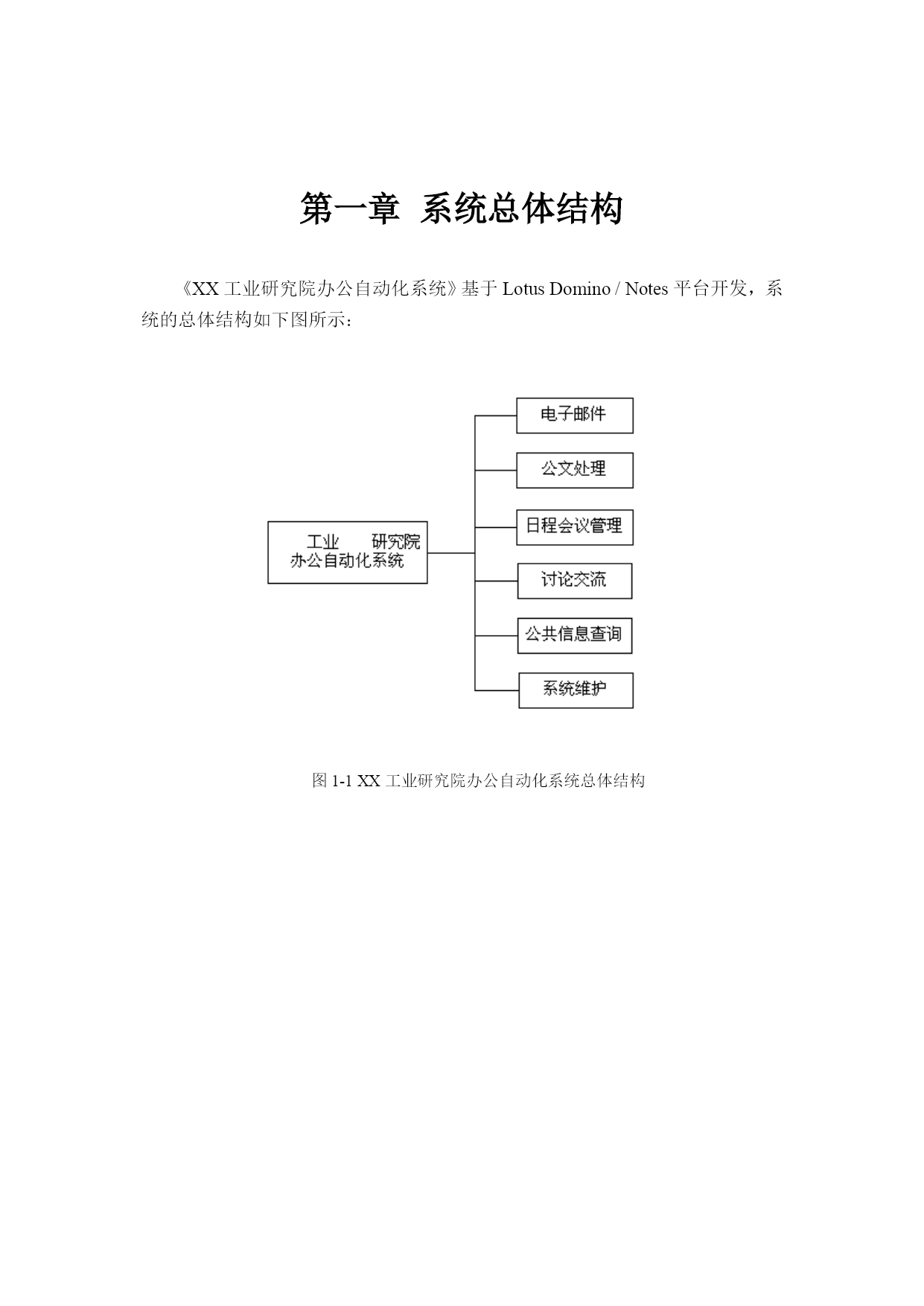 第一章 系统总体结构

《XX 工业研究院办公自动化系统》基于 Lotus Domino / Notes 平台开发，系统的总体结构如下图所示：

工业 研究院
办公自动化系统

电子邮件

公文处理

日程会议管理

讨论交流

公共信息查询

系统维护

图 1-1 XX 工业研究院办公自动化系统总体结构